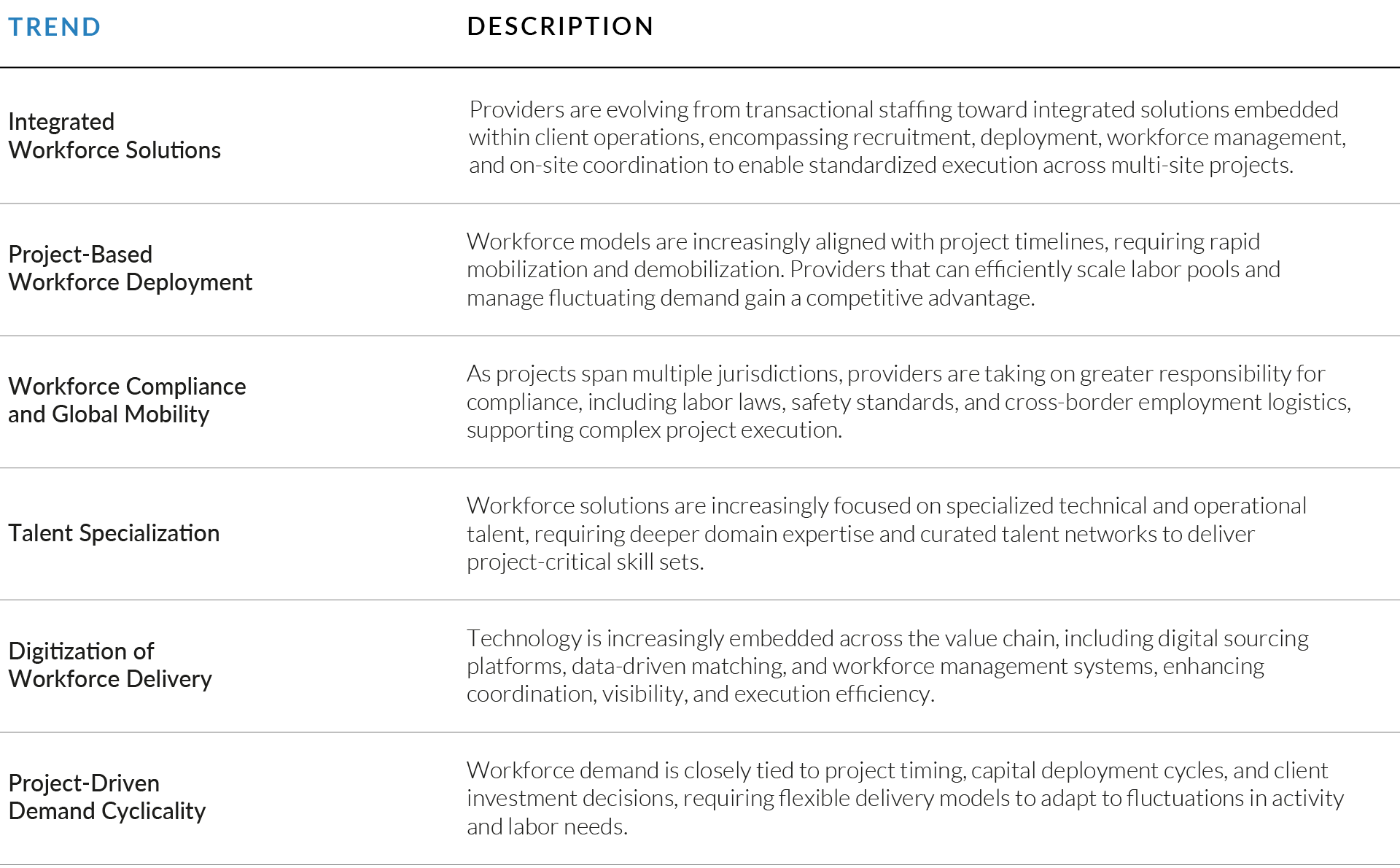 | TREND | DESCRIPTION |
|---|---|
| Integrated Workforce Solutions | Providers are evolving from transactional staffing toward integrated solutions embedded within client operations, encompassing recruitment, deployment, workforce management, and on-site coordination to enable standardized execution across multi-site projects. |
| Project-Based Workforce Deployment | Workforce models are increasingly aligned with project timelines, requiring rapid mobilization and demobilization. Providers that can efficiently scale labor pools and manage fluctuating demand gain a competitive advantage. |
| Workforce Compliance and Global Mobility | As projects span multiple jurisdictions, providers are taking on greater responsibility for compliance, including labor laws, safety standards, and cross-border employment logistics, supporting complex project execution. |
| Talent Specialization | Workforce solutions are increasingly focused on specialized technical and operational talent, requiring deeper domain expertise and curated talent networks to deliver project-critical skill sets. |
| Digitization of Workforce Delivery | Technology is increasingly embedded across the value chain, including digital sourcing platforms, data-driven matching, and workforce management systems, enhancing coordination, visibility, and execution efficiency. |
| Project-Driven Demand Cyclicality | Workforce demand is closely tied to project timing, capital deployment cycles, and client investment decisions, requiring flexible delivery models to adapt to fluctuations in activity and labor needs. |